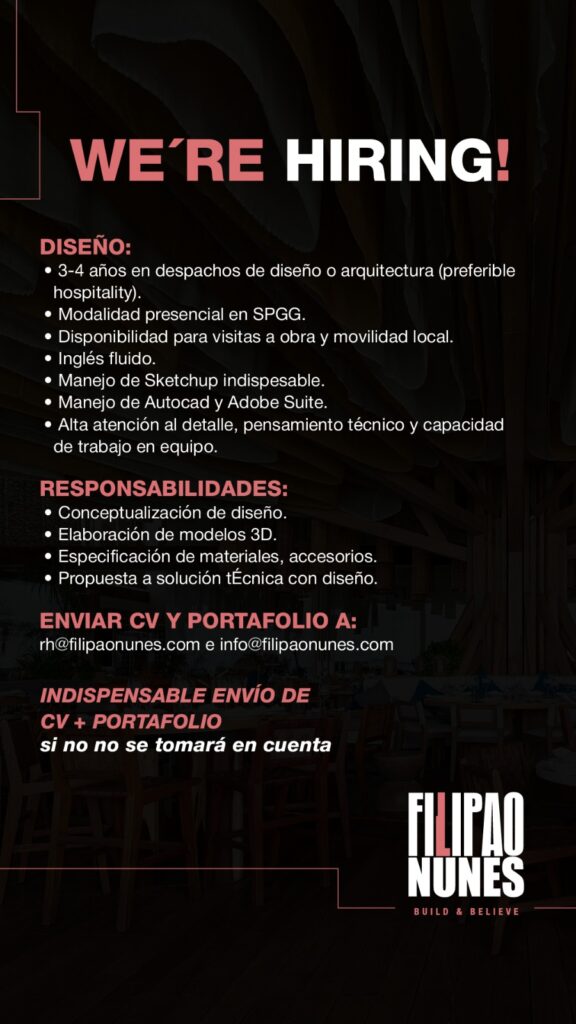 WE´RE HIRING!

DISEÑO:
• 3-4 años en despachos de diseño o arquitectura (preferible hospitality).
• Modalidad presencial en SPGG.
• Disponibilidad para visitas a obra y movilidad local.
• Inglés fluido.
• Manejo de Sketchup indispesable.
• Manejo de Autocad y Adobe Suite.
• Alta atención al detalle, pensamiento técnico y capacidad de trabajo en equipo.

RESPONSABILIDADES:
• Conceptualización de diseño.
• Elaboración de modelos 3D.
• Especificación de materiales, accesorios.
• Propuesta a solución tÉcnica con diseño.

ENVIAR CV Y PORTAFOLIO A:
rh@filipaonunes.com e info@filipaonunes.com

INDISPENSABLE ENVÍO DE CV + PORTAFOLIO
si no no se tomará en cuenta

FILIPAO NUNES
BUILD & BELIEVE